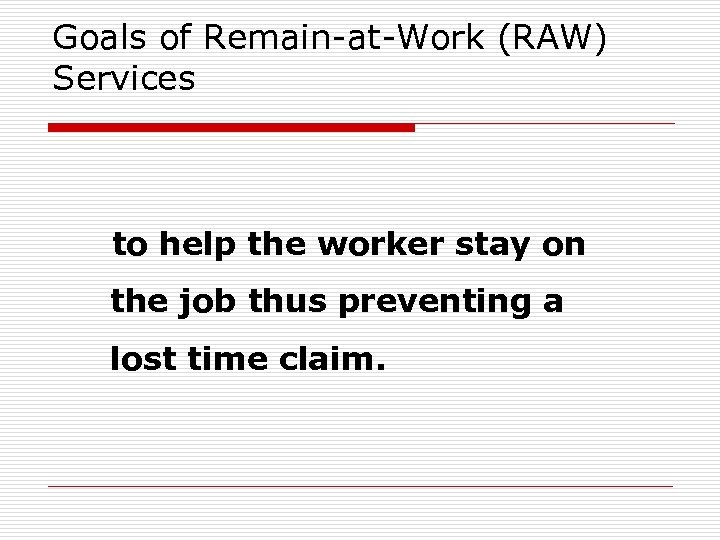 Goals of Remain-at-Work (RAW) Services

to help the worker stay on the job thus preventing a lost time claim.